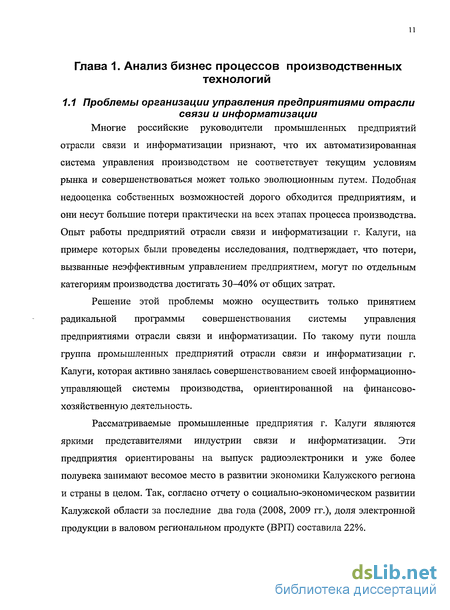 11

Глава 1. Анализ бизнес процессов производственных технологий

1.1 Проблемы организации управления предприятиями отрасли связи и информатизации

Многие российские руководители промышленных предприятий отрасли связи и информатизации признают, что их автоматизированная система управления производством не соответствует текущим условиям рынка и совершенствоваться может только эволюционным путем. Подобная недооценка собственных возможностей дорого обходится предприятиям, и они несут большие потери практически на всех этапах процесса производства. Опыт работы предприятий отрасли связи и информатизации г. Калуги, на примере которых были проведены исследования, подтверждает, что потери, вызванные неэффективным управлением предприятием, могут по отдельным категориям производства достигать 30–40% от общих затрат.

Решение этой проблемы можно осуществить только принятием радикальной программы совершенствования системы управления предприятиями отрасли связи и информатизации. По такому пути пошла группа промышленных предприятий отрасли связи и информатизации г. Калуги, которая активно занялась совершенствованием своей информационно-управляющей системы производства, ориентированной на финансово-хозяйственную деятельность.

Рассматриваемые промышленные предприятия г. Калуги являются яркими представителями индустрии связи и информатизации. Эти предприятия ориентированы на выпуск радиоэлектроники и уже более полувека занимают весомое место в развитии экономики Калужского региона и страны в целом. Так, согласно отчету о социально-экономическом развитии Калужской области за последние два года (2008, 2009 гг.), доля электронной продукции в валовом региональном продукте (ВРП) составила 22%.

dsLib.net
библиотека диссертаций